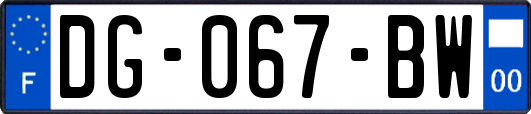 F
DG-067-BW
00